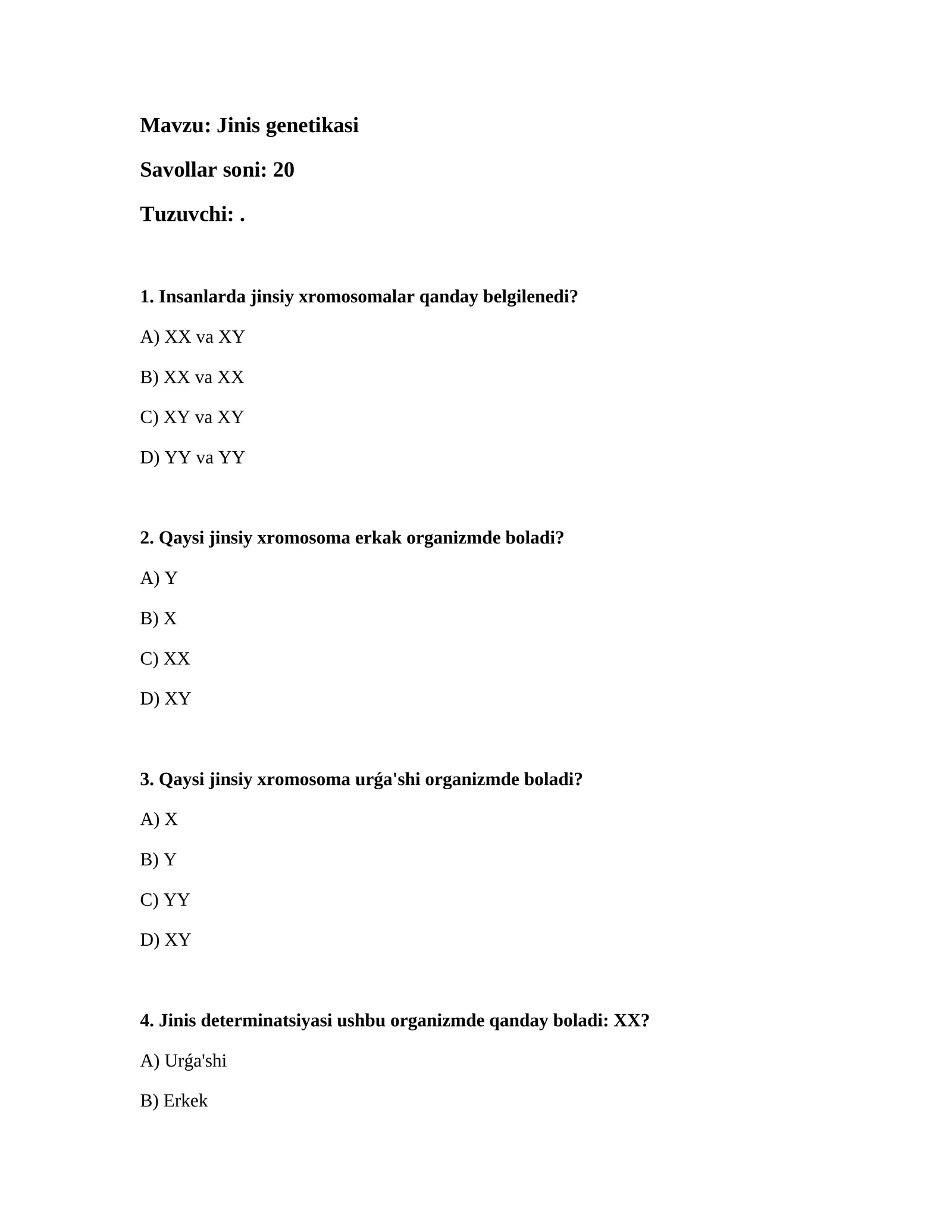 Mavzu: Jinis genetikasi

Savollar soni: 20

Tuzuvchi: .

1. Insanlarda jinsiy xromosomalar qanday belgilenedi?

A) XX va XY

B) XX va XX

C) XY va XY

D) YY va YY

2. Qaysi jinsiy xromosoma erkak organizmde boladi?

A) Y

B) X

C) XX

D) XY

3. Qaysi jinsiy xromosoma urǵa'shi organizmde boladi?

A) X

B) Y

C) YY

D) XY

4. Jinis determinatsiyasi ushbu organizmde qanday boladi: XX?

A) Urǵa'shi

B) Erkek